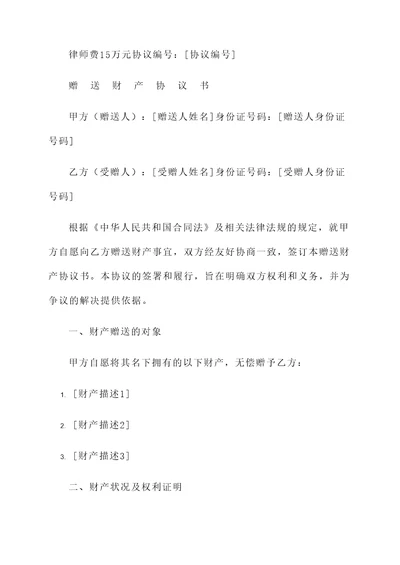 律师费15万元协议编号：[协议编号]

赠 送 财 产 协 议 书

甲方（赠送人）：[赠送人姓名]身份证号码：[赠送人身份证号码]

乙方（受赠人）：[受赠人姓名]身份证号码：[受赠人身份证号码]

根据《中华人民共和国合同法》及相关法律法规的规定，就甲方自愿向乙方赠送财产事宜，双方经友好协商一致，签订本赠送财产协议书。本协议的签署和履行，旨在明确双方权利和义务，并为争议的解决提供依据。

一、财产赠送的对象

甲方自愿将其名下拥有的以下财产，无偿赠予乙方：

1. [财产描述1]

2. [财产描述2]

3. [财产描述3]

二、财产状况及权利证明